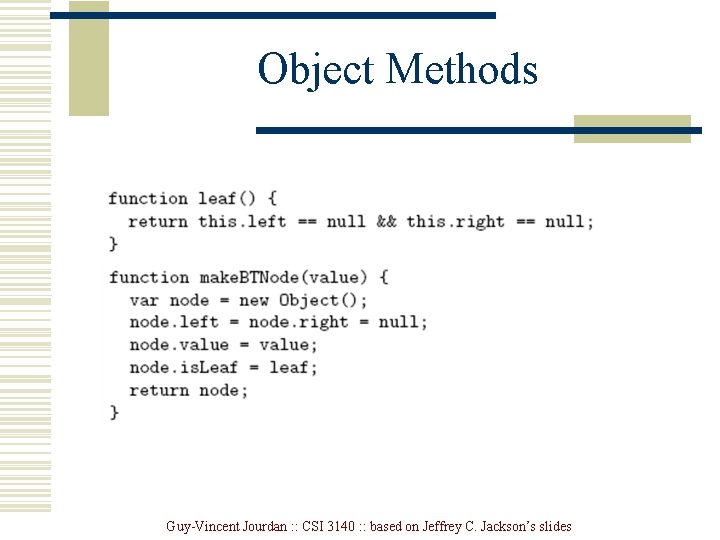 Object Methods

function leaf() {
  return this.left == null && this.right == null;
}

function makeBTNode(value) {
  var node = new Object();
  node.left = node.right = null;
  node.value = value;
  node.isLeaf = leaf;
  return node;
}

Guy-Vincent Jourdan :: CSI 3140 :: based on Jeffrey C. Jackson's slides